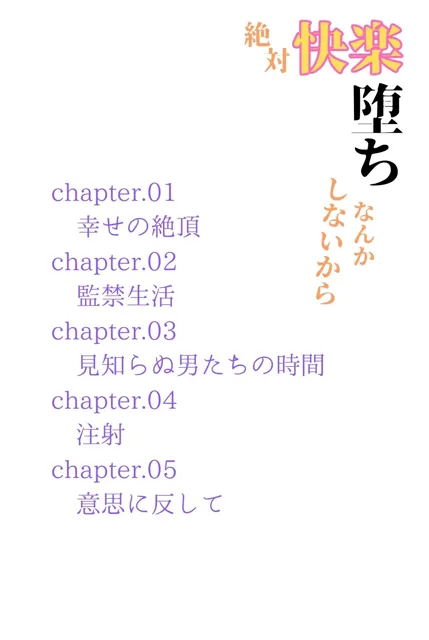 絶対快楽堕ちなんかしないから

chapter.01
幸せの絶頂

chapter.02
監禁生活

chapter.03
見知らぬ男たちの時間

chapter.04
注射

chapter.05
意思に反して